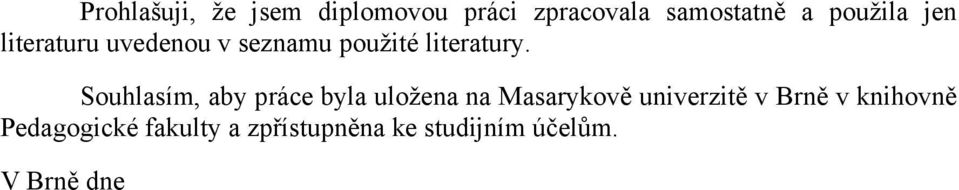 Prohlašuji, že jsem diplomovou práci zpracovala samostatně a použila jen literaturu uvedenou v seznamu použité literatury.

Souhlasím, aby práce byla uložena na Masarykově univerzitě v Brně v knihovně Pedagogické fakulty a zpřístupněna ke studijním účelům.

V Brně dne